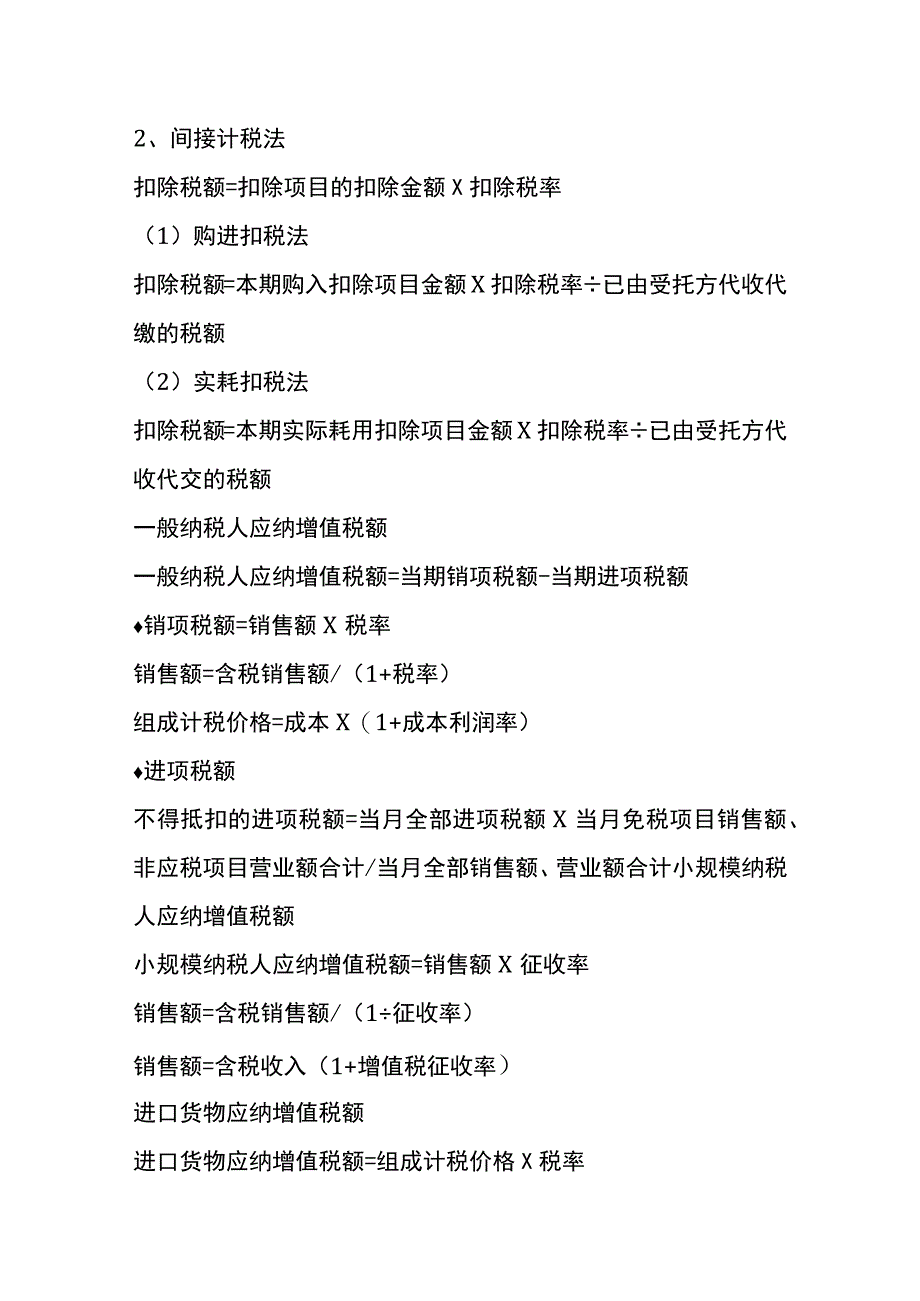 2、间接计税法

扣除税额=扣除项目的扣除金额 X 扣除税率

（1）购进扣税法

扣除税额=本期购入扣除项目金额 X 扣除税率÷已由受托方代收代缴的税额

（2）实耗扣税法

扣除税额=本期实际耗用扣除项目金额 X 扣除税率÷已由受托方代收代交的税额

一般纳税人应纳增值税额

一般纳税人应纳增值税额=当期销项税额-当期进项税额

♦销项税额=销售额 X 税率

销售额=含税销售额/（1+税率）

组成计税价格=成本 X（1+成本利润率）

♦进项税额

不得抵扣的进项税额=当月全部进项税额 X 当月免税项目销售额、非应税项目营业额合计/当月全部销售额、营业额合计小规模纳税人应纳增值税额

小规模纳税人应纳增值税额=销售额 X 征收率

销售额=含税销售额/（1÷征收率）

销售额=含税收入（1+增值税征收率）

进口货物应纳增值税额

进口货物应纳增值税额=组成计税价格 X 税率